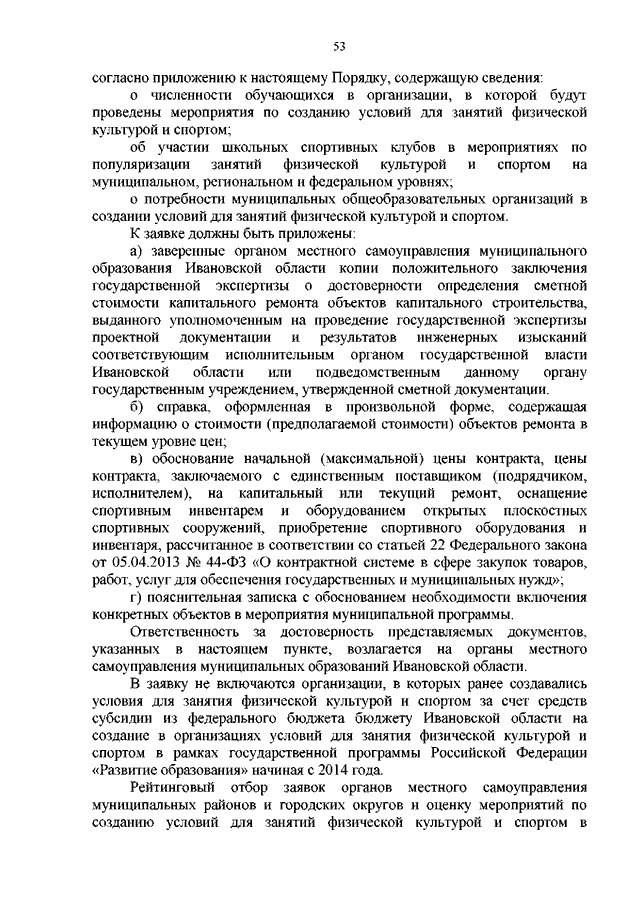 53

согласно приложению к настоящему Порядку, содержащую сведения:

о численности обучающихся в организации, в которой будут проведены мероприятия по созданию условий для занятий физической культурой и спортом;

об участии школьных спортивных клубов в мероприятиях по популяризации занятий физической культурой и спортом на муниципальном, региональном и федеральном уровнях;

о потребности муниципальных общеобразовательных организаций в создании условий для занятий физической культурой и спортом.

К заявке должны быть приложены:

а) заверенные органом местного самоуправления муниципального образования Ивановской области копии положительного заключения государственной экспертизы о достоверности определения сметной стоимости капитального ремонта объектов капитального строительства, выданного уполномоченным на проведение государственной экспертизы проектной документации и результатов инженерных изысканий соответствующим исполнительным органом государственной власти Ивановской области или подведомственным данному органу государственным учреждением, утвержденной сметной документации.

б) справка, оформленная в произвольной форме, содержащая информацию о стоимости (предполагаемой стоимости) объектов ремонта в текущем уровне цен;

в) обоснование начальной (максимальной) цены контракта, цены контракта, заключаемого с единственным поставщиком (подрядчиком, исполнителем), на капитальный или текущий ремонт, оснащение спортивным инвентарем и оборудованием открытых плоскостных спортивных сооружений, приобретение спортивного оборудования и инвентаря, рассчитанное в соответствии со статьей 22 Федерального закона от 05.04.2013 № 44-ФЗ «О контрактной системе в сфере закупок товаров, работ, услуг для обеспечения государственных и муниципальных нужд»;

г) пояснительная записка с обоснованием необходимости включения конкретных объектов в мероприятия муниципальной программы.

Ответственность за достоверность представляемых документов, указанных в настоящем пункте, возлагается на органы местного самоуправления муниципальных образований Ивановской области.

В заявку не включаются организации, в которых ранее создавались условия для занятия физической культурой и спортом за счет средств субсидии из федерального бюджета бюджету Ивановской области на создание в организациях условий для занятия физической культурой и спортом в рамках государственной программы Российской Федерации «Развитие образования» начиная с 2014 года.

Рейтинговый отбор заявок органов местного самоуправления муниципальных районов и городских округов и оценку мероприятий по созданию условий для занятий физической культурой и спортом в